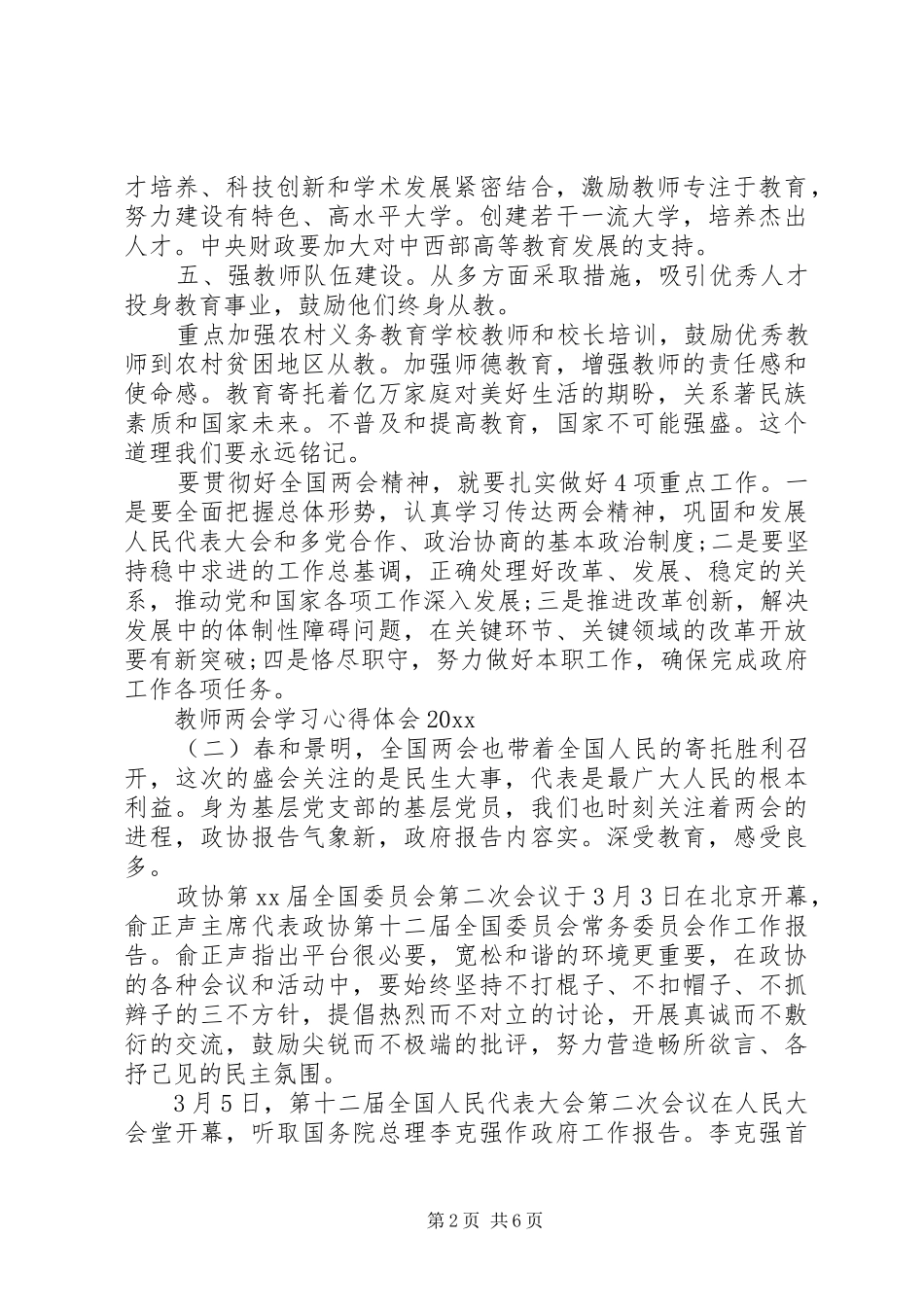 才培养、科技创新和学术发展紧密结合，激励教师专注于教育，努力建设有特色、高水平大学。创建若干一流大学，培养杰出人才。中央财政要加大对中西部高等教育发展的支持。

五、强教师队伍建设。从多方面采取措施，吸引优秀人才投身教育事业，鼓励他们终身从教。

重点加强农村义务教育学校教师和校长培训，鼓励优秀教师到农村贫困地区从教。加强师德教育，增强教师的责任感和使命感。教育寄托着亿万家庭对美好生活的期盼，关系著民族素质和国家未来。不普及和提高教育，国家不可能强盛。这个道理我们要永远铭记。

要贯彻好全国两会精神，就要扎实做好4项重点工作。一是要全面把握总体形势，认真学习传达两会精神，巩固和发展人民代表大会和多党合作、政治协商的基本政治制度;二是要坚持稳中求进的工作总基调，正确处理好改革、发展、稳定的关系，推动党和国家各项工作深入发展;三是推进改革创新，解决发展中的体制性障碍问题，在关键环节、关键领域的改革开放要有新突破;四是恪尽职守，努力做好本职工作，确保完成政府工作各项任务。

教师两会学习心得体会20xx

（二）春和景明，全国两会也带着全国人民的寄托胜利召开，这次的盛会关注的是民生大事，代表是最广大人民的根本利益。身为基层党支部的基层党员，我们也时刻关注着两会的进程，政协报告气象新，政府报告内容实。深受教育，感受良多。

政协第xx届全国委员会第二次会议于3月3日在北京开幕，俞正声主席代表政协第十二届全国委员会常务委员会作工作报告。俞正声指出平台很必要，宽松和谐的环境更重要，在政协的各种会议和活动中，要始终坚持不打棍子、不扣帽子、不抓辫子的三不方针，提倡热烈而不对立的讨论，开展真诚而不敷衍的交流，鼓励尖锐而不极端的批评，努力营造畅所欲言、各抒己见的民主氛围。

3月5日，第十二届全国人民代表大会第二次会议在人民大会堂开幕，听取国务院总理李克强作政府工作报告。李克强首

第2页 共6页